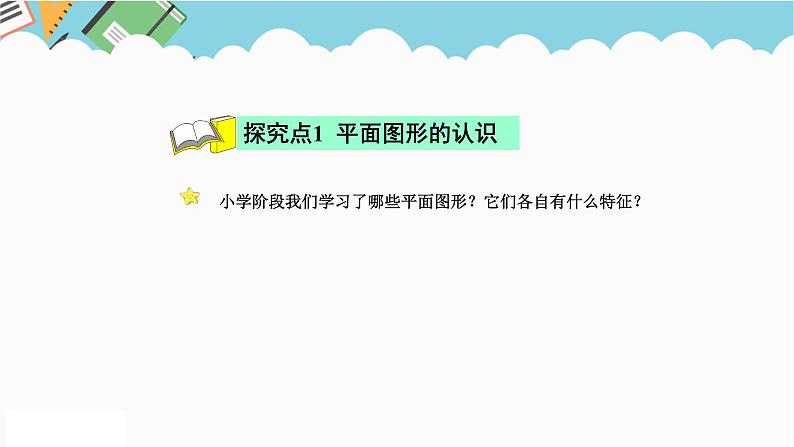 探究点1 平面图形的认识

小学阶段我们学习了哪些平面图形？它们各自有什么特征？